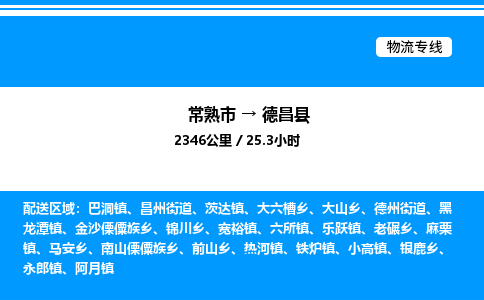 物流专线

常熟市 → 德昌县

2346公里 / 25.3小时

配送区域：巴洞镇、昌州街道、茨达镇、大六槽乡、大山乡、德州街道、黑龙潭镇、金沙傈僳族乡、锦川乡、宽裕镇、六所镇、乐跃镇、老碾乡、麻栗镇、马安乡、南山傈僳族乡、前山乡、热河镇、铁炉镇、小高镇、银鹿乡、永郎镇、阿月镇